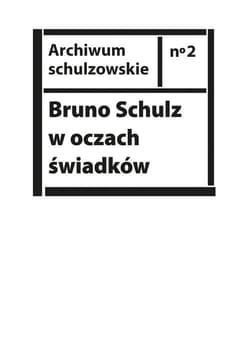 Archiwum schulzowskie

nº2

Bruno Schulz w oczach świadków